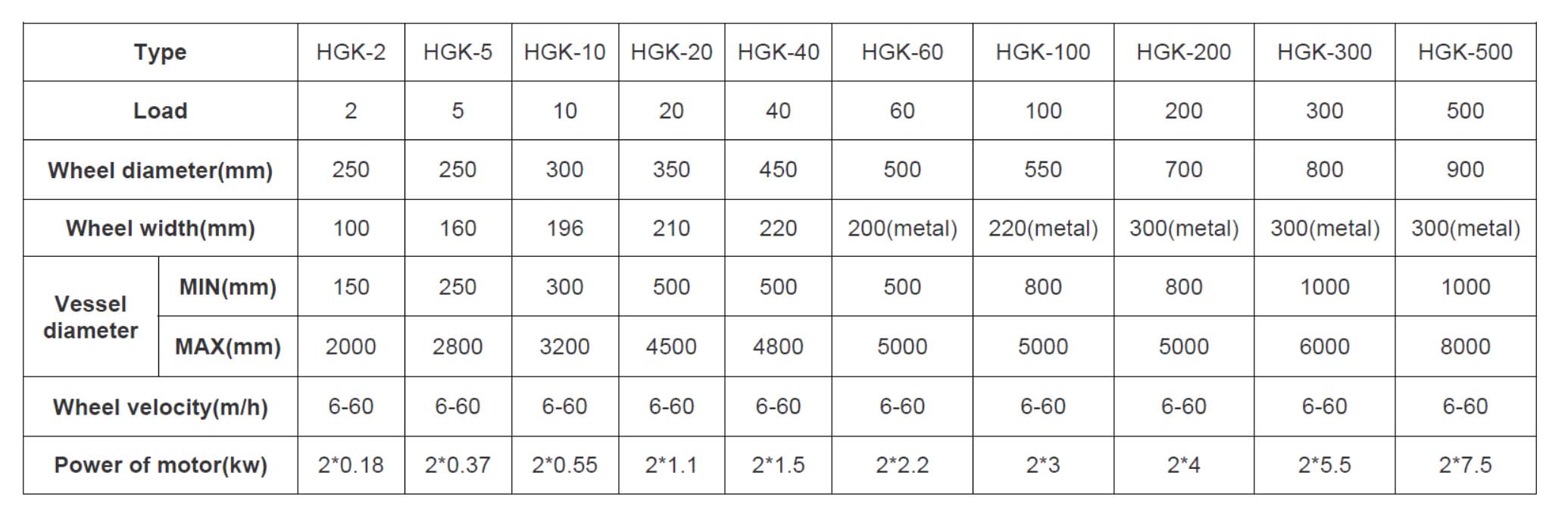 | Type | | HGK-2 | HGK-5 | HGK-10 | HGK-20 | HGK-40 | HGK-60 | HGK-100 | HGK-200 | HGK-300 | HGK-500 |
|---|---|---|---|---|---|---|---|---|---|---|---|
| Load | | 2 | 5 | 10 | 20 | 40 | 60 | 100 | 200 | 300 | 500 |
| Wheel diameter(mm) | | 250 | 250 | 300 | 350 | 450 | 500 | 550 | 700 | 800 | 900 |
| Wheel width(mm) | | 100 | 160 | 196 | 210 | 220 | 200(metal) | 220(metal) | 300(metal) | 300(metal) | 300(metal) |
| Vessel diameter | MIN(mm) | 150 | 250 | 300 | 500 | 500 | 500 | 800 | 800 | 1000 | 1000 |
| | MAX(mm) | 2000 | 2800 | 3200 | 4500 | 4800 | 5000 | 5000 | 5000 | 6000 | 8000 |
| Wheel velocity(m/h) | | 6-60 | 6-60 | 6-60 | 6-60 | 6-60 | 6-60 | 6-60 | 6-60 | 6-60 | 6-60 |
| Power of motor(kw) | | 2*0.18 | 2*0.37 | 2*0.55 | 2*1.1 | 2*1.5 | 2*2.2 | 2*3 | 2*4 | 2*5.5 | 2*7.5 |